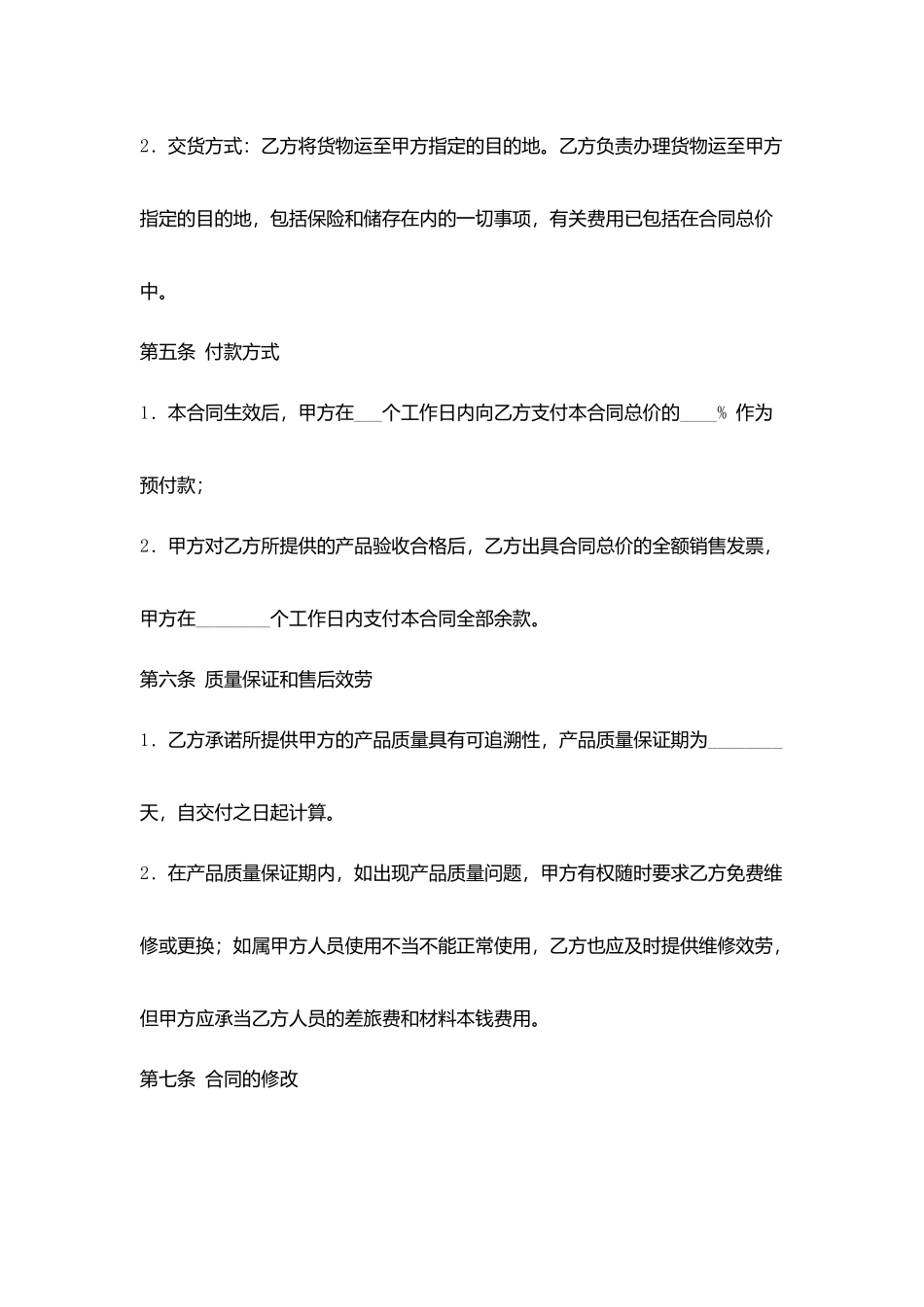 2．交货方式：乙方将货物运至甲方指定的目的地。乙方负责办理货物运至甲方指定的目的地，包括保险和储存在内的一切事项，有关费用已包括在合同总价中。

第五条 付款方式

1．本合同生效后，甲方在___个工作日内向乙方支付本合同总价的____% 作为预付款；

2．甲方对乙方所提供的产品验收合格后，乙方出具合同总价的全额销售发票，甲方在________个工作日内支付本合同全部余款。

第六条 质量保证和售后效劳

1．乙方承诺所提供甲方的产品质量具有可追溯性，产品质量保证期为________天，自交付之日起计算。

2．在产品质量保证期内，如出现产品质量问题，甲方有权随时要求乙方免费维修或更换；如属甲方人员使用不当不能正常使用，乙方也应及时提供维修效劳，但甲方应承当乙方人员的差旅费和材料本钱费用。

第七条 合同的修改